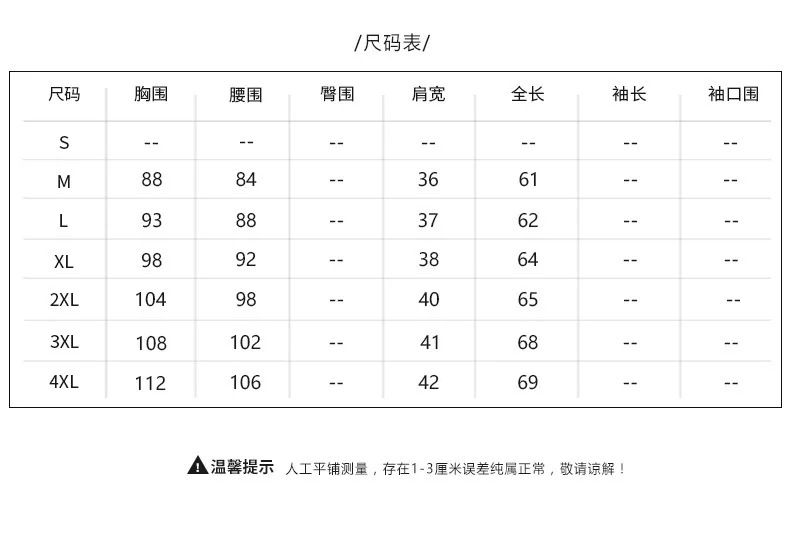 /尺码表/

| 尺码 | 胸围 | 腰围 | 臀围 | 肩宽 | 全长 | 袖长 | 袖口围 |
|---|---|---|---|---|---|---|---|
| S | -- | -- | -- | -- | -- | -- | -- |
| M | 88 | 84 | -- | 36 | 61 | -- | -- |
| L | 93 | 88 | -- | 37 | 62 | -- | -- |
| XL | 98 | 92 | -- | 38 | 64 | -- | -- |
| 2XL | 104 | 98 | -- | 40 | 65 | -- | -- |
| 3XL | 108 | 102 | -- | 41 | 68 | -- | -- |
| 4XL | 112 | 106 | -- | 42 | 69 | -- | -- |

温馨提示 人工平铺测量，存在1-3厘米误差纯属正常，敬请谅解！